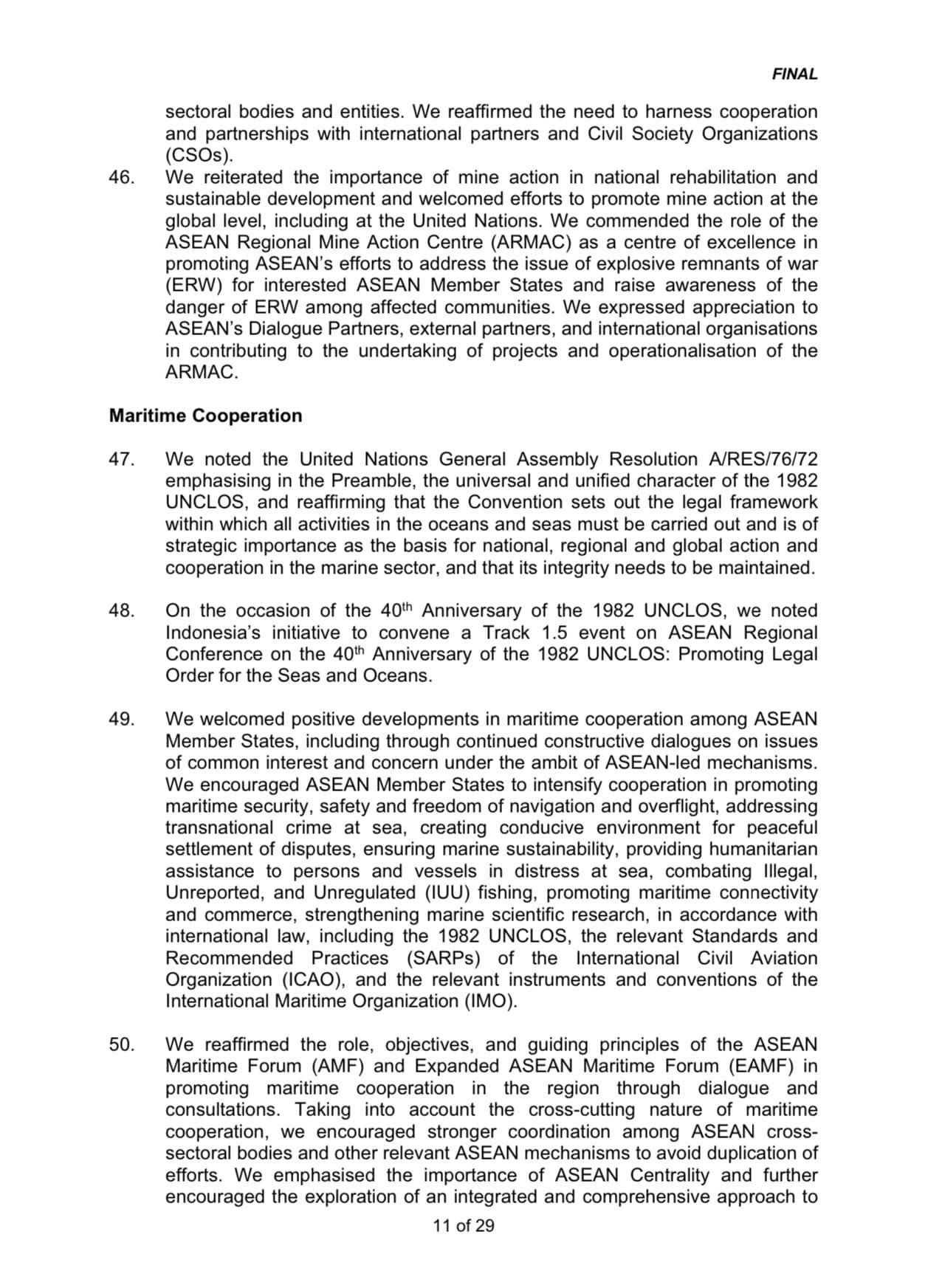 FINAL

sectoral bodies and entities. We reaffirmed the need to harness cooperation and partnerships with international partners and Civil Society Organizations (CSOs).

46. We reiterated the importance of mine action in national rehabilitation and sustainable development and welcomed efforts to promote mine action at the global level, including at the United Nations. We commended the role of the ASEAN Regional Mine Action Centre (ARMAC) as a centre of excellence in promoting ASEAN's efforts to address the issue of explosive remnants of war (ERW) for interested ASEAN Member States and raise awareness of the danger of ERW among affected communities. We expressed appreciation to ASEAN's Dialogue Partners, external partners, and international organisations in contributing to the undertaking of projects and operationalisation of the ARMAC.

Maritime Cooperation

47. We noted the United Nations General Assembly Resolution A/RES/76/72 emphasising in the Preamble, the universal and unified character of the 1982 UNCLOS, and reaffirming that the Convention sets out the legal framework within which all activities in the oceans and seas must be carried out and is of strategic importance as the basis for national, regional and global action and cooperation in the marine sector, and that its integrity needs to be maintained.

48. On the occasion of the 40$^{th}$ Anniversary of the 1982 UNCLOS, we noted Indonesia's initiative to convene a Track 1.5 event on ASEAN Regional Conference on the 40$^{th}$ Anniversary of the 1982 UNCLOS: Promoting Legal Order for the Seas and Oceans.

49. We welcomed positive developments in maritime cooperation among ASEAN Member States, including through continued constructive dialogues on issues of common interest and concern under the ambit of ASEAN-led mechanisms. We encouraged ASEAN Member States to intensify cooperation in promoting maritime security, safety and freedom of navigation and overflight, addressing transnational crime at sea, creating conducive environment for peaceful settlement of disputes, ensuring marine sustainability, providing humanitarian assistance to persons and vessels in distress at sea, combating Illegal, Unreported, and Unregulated (IUU) fishing, promoting maritime connectivity and commerce, strengthening marine scientific research, in accordance with international law, including the 1982 UNCLOS, the relevant Standards and Recommended Practices (SARPs) of the International Civil Aviation Organization (ICAO), and the relevant instruments and conventions of the International Maritime Organization (IMO).

50. We reaffirmed the role, objectives, and guiding principles of the ASEAN Maritime Forum (AMF) and Expanded ASEAN Maritime Forum (EAMF) in promoting maritime cooperation in the region through dialogue and consultations. Taking into account the cross-cutting nature of maritime cooperation, we encouraged stronger coordination among ASEAN cross-sectoral bodies and other relevant ASEAN mechanisms to avoid duplication of efforts. We emphasised the importance of ASEAN Centrality and further encouraged the exploration of an integrated and comprehensive approach to

11 of 29